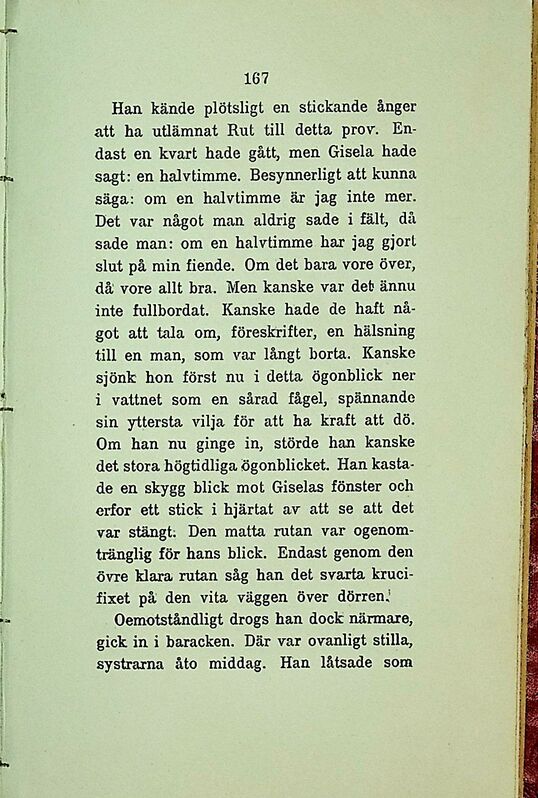 167

Han kände plötsligt en stickande ånger att ha utlämnat Rut till detta prov. Endast en kvart hade gått, men Gisela hade sagt: en halvtimme. Besynnerligt att kunna säga: om en halvtimme är jag inte mer. Det var något man aldrig sade i fält, då sade man: om en halvtimme har jag gjort slut på min fiende. Om det bara vore över, då vore allt bra. Men kanske var det ännu inte fullbordat. Kanske hade de haft något att tala om, föreskrifter, en hälsning till en man, som var långt borta. Kanske sjönk hon först nu i detta ögonblick ner i vattnet som en sårad fågel, spännande sin yttersta vilja för att ha kraft att dö. Om han nu ginge in, störde han kanske det stora högtidliga ögonblicket. Han kastade en skygg blick mot Giselas fönster och erfor ett stick i hjärtat av att se att det var stängt. Den matta rutan var ogenomtränglig för hans blick. Endast genom den övre klara rutan såg han det svarta krucifixet på den vita väggen över dörren.

Oemotståndligt drogs han dock närmare, gick in i baracken. Där var ovanligt stilla, systrarna åto middag. Han låtsade som